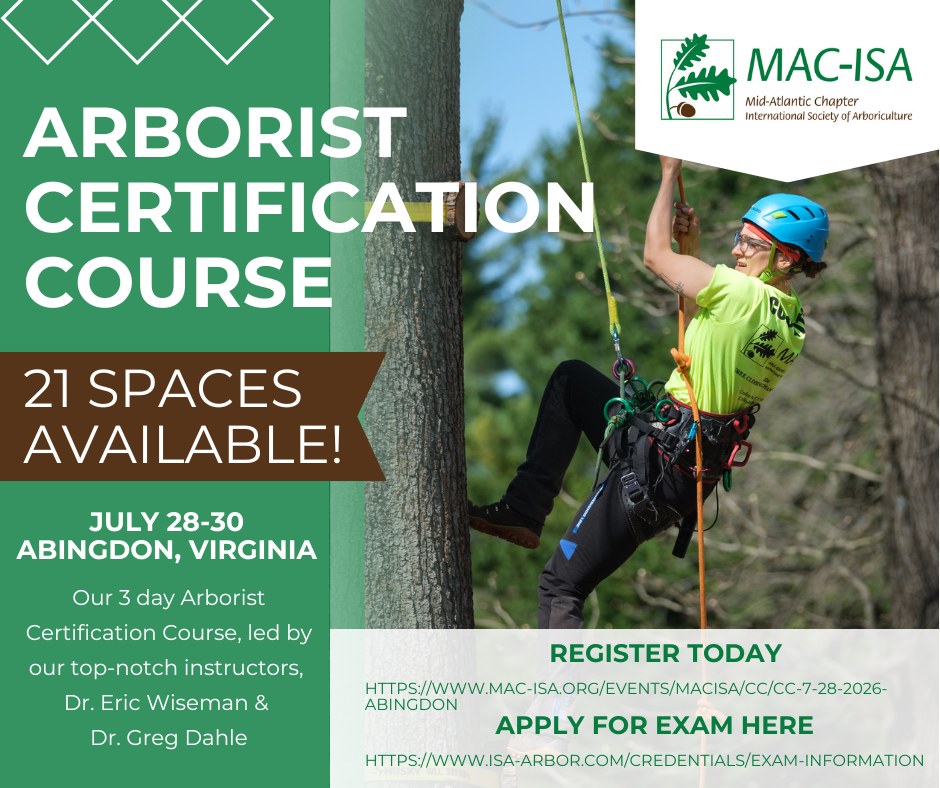 MAC-ISA
Mid-Atlantic Chapter
International Society of Arboriculture

ARBORIST CERTIFICATION COURSE

21 SPACES AVAILABLE!

JULY 28-30
ABINGDON, VIRGINIA

Our 3 day Arborist Certification Course, led by our top-notch instructors, Dr. Eric Wiseman & Dr. Greg Dahle

REGISTER TODAY

HTTPS://WWW.MAC-ISA.ORG/EVENTS/MACISA/CC/CC-7-28-2026-ABINGDON

APPLY FOR EXAM HERE

HTTPS://WWW.ISA-ARBOR.COM/CREDENTIALS/EXAM-INFORMATION